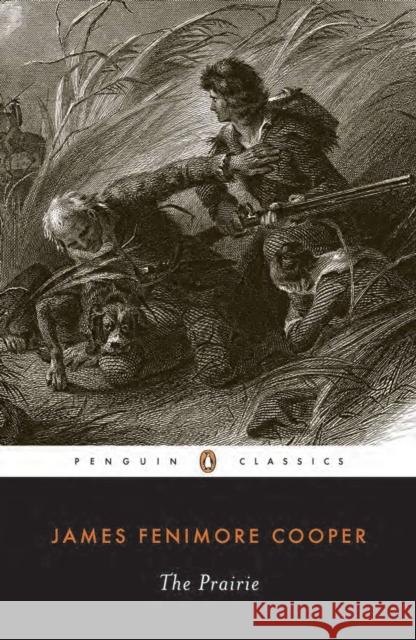 PENGUIN CLASSICS

JAMES FENIMORE COOPER

The Prairie